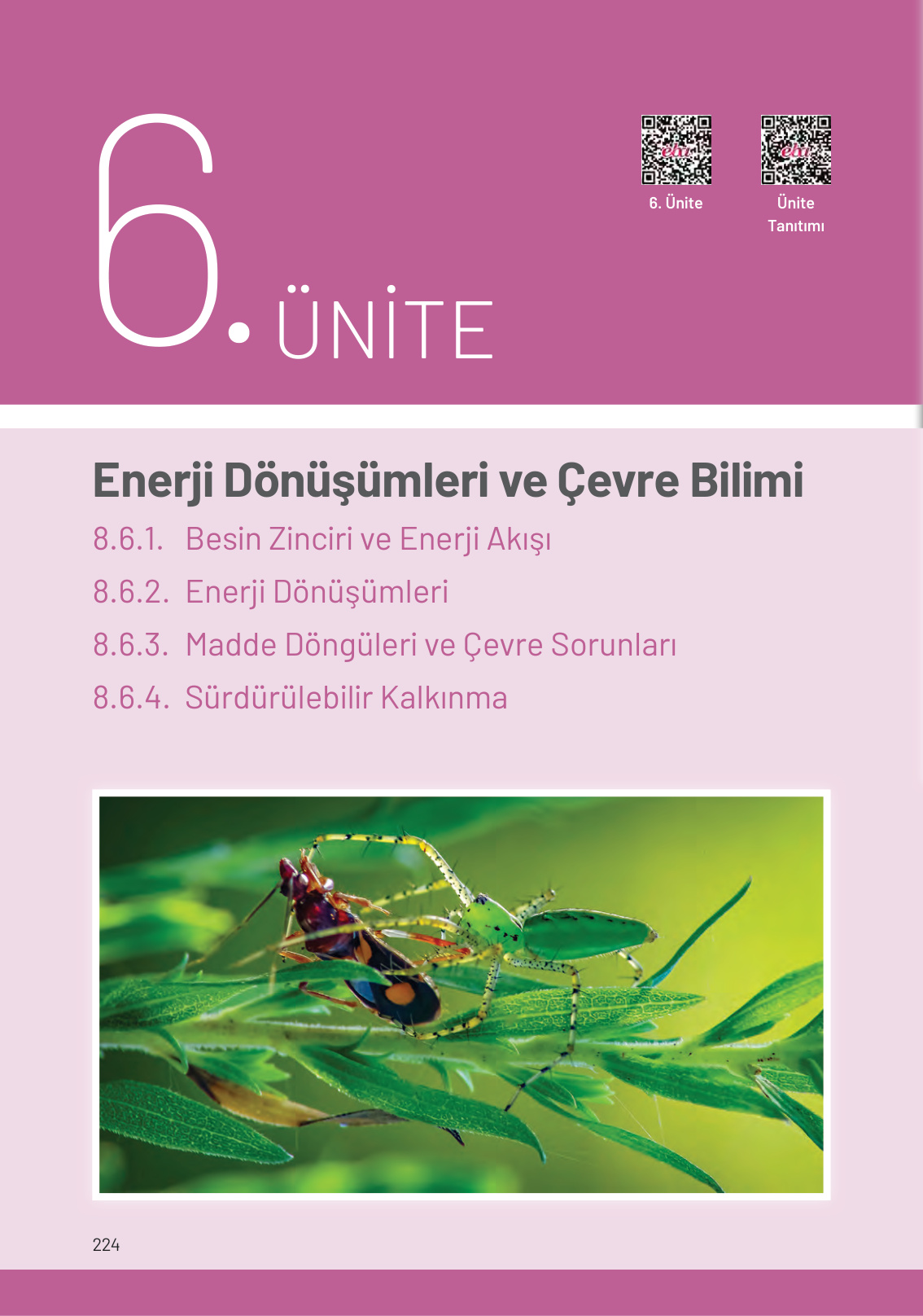 6. ÜNİTE

eba
6. Ünite

eba
Ünite Tanıtımı

Enerji Dönüşümleri ve Çevre Bilimi

8.6.1. Besin Zinciri ve Enerji Akışı

8.6.2. Enerji Dönüşümleri

8.6.3. Madde Döngüleri ve Çevre Sorunları

8.6.4. Sürdürülebilir Kalkınma

224